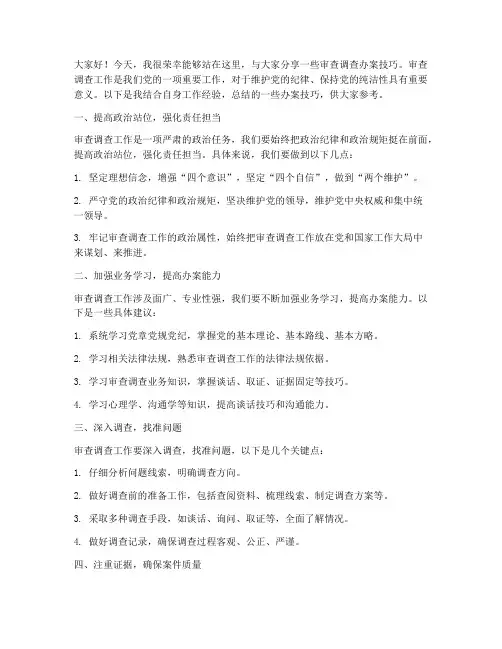 大家好！今天，我很荣幸能够站在这里，与大家分享一些审查调查办案技巧。审查调查工作是我们党的一项重要工作，对于维护党的纪律、保持党的纯洁性具有重要意义。以下是我结合自身工作经验，总结的一些办案技巧，供大家参考。

一、提高政治站位，强化责任担当

审查调查工作是一项严肃的政治任务，我们要始终把政治纪律和政治规矩挺在前面，提高政治站位，强化责任担当。具体来说，我们要做到以下几点：

1. 坚定理想信念，增强“四个意识”，坚定“四个自信”，做到“两个维护”。

2. 严守党的政治纪律和政治规矩，坚决维护党的领导，维护党中央权威和集中统一领导。

3. 牢记审查调查工作的政治属性，始终把审查调查工作放在党和国家工作大局中来谋划、来推进。

二、加强业务学习，提高办案能力

审查调查工作涉及面广、专业性强，我们要不断加强业务学习，提高办案能力。以下是一些具体建议：

1. 系统学习党章党规党纪，掌握党的基本理论、基本路线、基本方略。

2. 学习相关法律法规，熟悉审查调查工作的法律法规依据。

3. 学习审查调查业务知识，掌握谈话、取证、证据固定等技巧。

4. 学习心理学、沟通学等知识，提高谈话技巧和沟通能力。

三、深入调查，找准问题

审查调查工作要深入调查，找准问题，以下是几个关键点：

1. 仔细分析问题线索，明确调查方向。

2. 做好调查前的准备工作，包括查阅资料、梳理线索、制定调查方案等。

3. 采取多种调查手段，如谈话、询问、取证等，全面了解情况。

4. 做好调查记录，确保调查过程客观、公正、严谨。

四、注重证据，确保案件质量